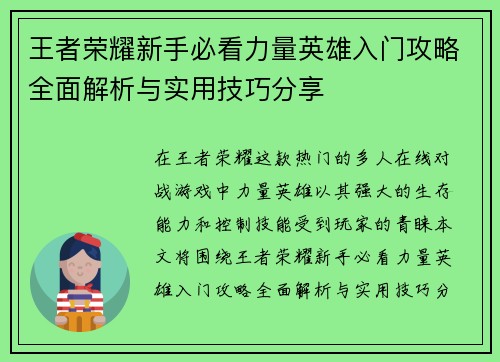 王者荣耀新手必看力量英雄入门攻略全面解析与实用技巧分享

在王者荣耀这款热门的多人在线对战游戏中力量英雄以其强大的生存能力和控制技能受到玩家的青睐本文将围绕王者荣耀新手必看力量英雄入门攻略全面解析与实用技巧分